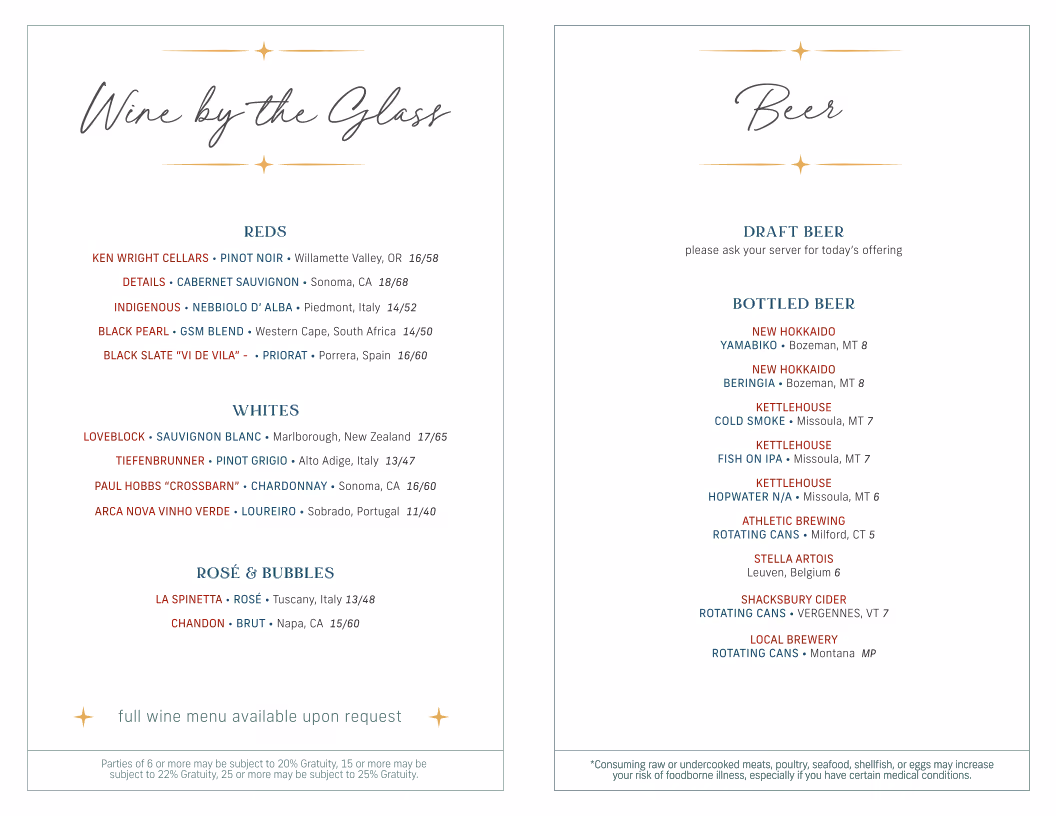 Wine by the Glass

REDS

KEN WRIGHT CELLARS • PINOT NOIR • Willamette Valley, OR 16/58

DETAILS • CABERNET SAUVIGNON • Sonoma, CA 18/68

INDIGENOUS • NEBBIOLO D' ALBA • Piedmont, Italy 14/52

BLACK PEARL • GSM BLEND • Western Cape, South Africa 14/50

BLACK SLATE "VI DE VILA" - • PRIORAT • Porrera, Spain 16/60

WHITES

LOVEBLOCK • SAUVIGNON BLANC • Marlborough, New Zealand 17/65

TIEFENBRUNNER • PINOT GRIGIO • Alto Adige, Italy 13/47

PAUL HOBBS "CROSSBARN" • CHARDONNAY • Sonoma, CA 16/60

ARCA NOVA VINHO VERDE • LOUREIRO • Sobrado, Portugal 11/40

ROSÉ & BUBBLES

LA SPINETTA • ROSÉ • Tuscany, Italy 13/48

CHANDON • BRUT • Napa, CA 15/60

full wine menu available upon request

Parties of 6 or more may be subject to 20% Gratuity, 15 or more may be subject to 22% Gratuity, 25 or more may be subject to 25% Gratuity.

Beer

DRAFT BEER
please ask your server for today's offering

BOTTLED BEER

NEW HOKKAIDO
YAMABIKO • Bozeman, MT 8

NEW HOKKAIDO
BERINGIA • Bozeman, MT 8

KETTLEHOUSE
COLD SMOKE • Missoula, MT 7

KETTLEHOUSE
FISH ON IPA • Missoula, MT 7

KETTLEHOUSE
HOPWATER N/A • Missoula, MT 6

ATHLETIC BREWING
ROTATING CANS • Milford, CT 5

STELLA ARTOIS
Leuven, Belgium 6

SHACKSBURY CIDER
ROTATING CANS • VERGENNES, VT 7

LOCAL BREWERY
ROTATING CANS • Montana MP

*Consuming raw or undercooked meats, poultry, seafood, shellfish, or eggs may increase your risk of foodborne illness, especially if you have certain medical conditions.